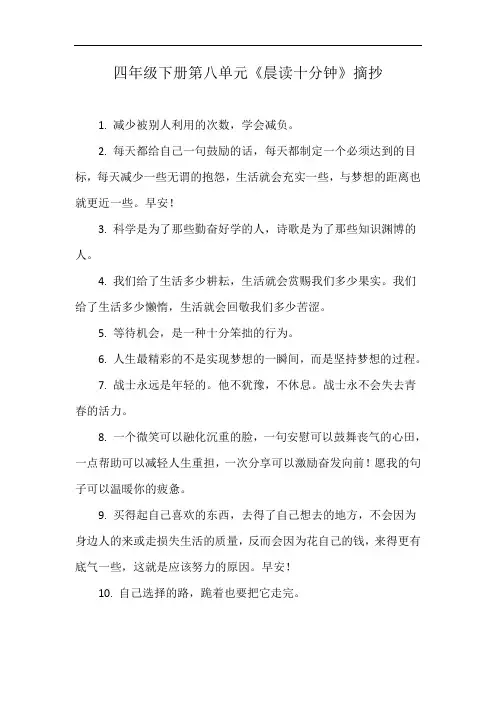 四年级下册第八单元《晨读十分钟》摘抄

1. 减少被别人利用的次数，学会减负。

2. 每天都给自己一句鼓励的话，每天都制定一个必须达到的目标，每天减少一些无谓的抱怨，生活就会充实一些，与梦想的距离也就更近一些。早安！

3. 科学是为了那些勤奋好学的人，诗歌是为了那些知识渊博的人。

4. 我们给了生活多少耕耘，生活就会赏赐我们多少果实。我们给了生活多少懒惰，生活就会回敬我们多少苦涩。

5. 等待机会，是一种十分笨拙的行为。

6. 人生最精彩的不是实现梦想的一瞬间，而是坚持梦想的过程。

7. 战士永远是年轻的。他不犹豫，不休息。战士永不会失去青春的活力。

8. 一个微笑可以融化沉重的脸，一句安慰可以鼓舞丧气的心田，一点帮助可以减轻人生重担，一次分享可以激励奋发向前！愿我的句子可以温暖你的疲惫。

9. 买得起自己喜欢的东西，去得了自己想去的地方，不会因为身边人的来或走损失生活的质量，反而会因为花自己的钱，来得更有底气一些，这就是应该努力的原因。早安！

10. 自己选择的路，跪着也要把它走完。